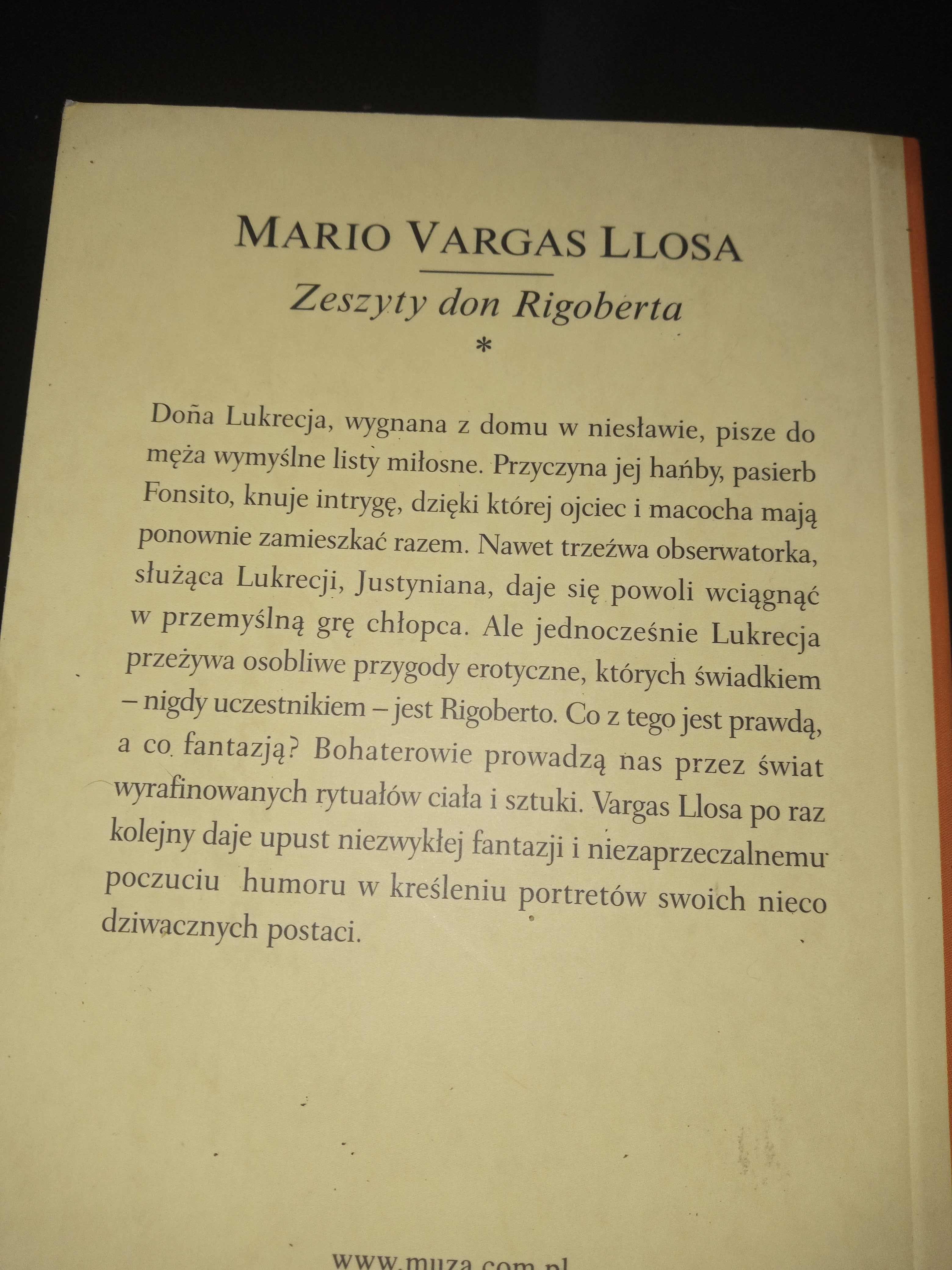 MARIO VARGAS LLOSA

Zeszyty don Rigoberta

*

Doña Lukrecja, wygnana z domu w niesławie, pisze do męża wymyślne listy miłosne. Przyczyna jej hańby, pasierb Fonsito, knuje intrygę, dzięki której ojciec i macocha mają ponownie zamieszkać razem. Nawet trzeźwa obserwatorka, służąca Lukrecji, Justyniana, daje się powoli wciągnąć w przemyślną grę chłopca. Ale jednocześnie Lukrecja przeżywa osobliwe przygody erotyczne, których świadkiem – nigdy uczestnikiem – jest Rigoberto. Co z tego jest prawdą, a co fantazją? Bohaterowie prowadzą nas przez świat wyrafinowanych rytuałów ciała i sztuki. Vargas Llosa po raz kolejny daje upust niezwykłej fantazji i niezaprzeczalnemu poczuciu humoru w kreśleniu portretów swoich nieco dziwacznych postaci.

www.muza.com.pl